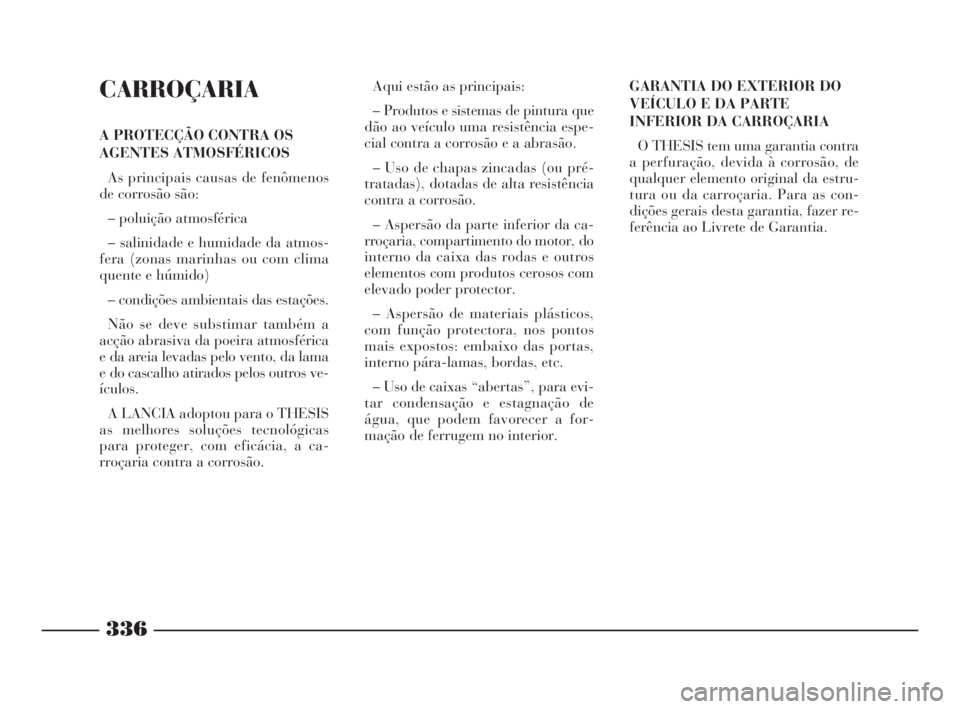 CARROÇARIA

A PROTECÇÃO CONTRA OS AGENTES ATMOSFÉRICOS

As principais causas de fenômenos de corrosão são:

– poluição atmosférica

– salinidade e humidade da atmosfera (zonas marinhas ou com clima quente e húmido)

– condições ambientais das estações.

Não se deve substimar também a acção abrasiva da poeira atmosférica e da areia levadas pelo vento, da lama e do cascalho atirados pelos outros veículos.

A LANCIA adoptou para o THESIS as melhores soluções tecnológicas para proteger, com eficácia, a carroçaria contra a corrosão.

Aqui estão as principais:

– Produtos e sistemas de pintura que dão ao veículo uma resistência especial contra a corrosão e a abrasão.

– Uso de chapas zincadas (ou pré-tratadas), dotadas de alta resistência contra a corrosão.

– Aspersão da parte inferior da carroçaria, compartimento do motor, do interno da caixa das rodas e outros elementos com produtos cerosos com elevado poder protector.

– Aspersão de materiais plásticos, com função protectora, nos pontos mais expostos: embaixo das portas, interno pára-lamas, bordas, etc.

– Uso de caixas “abertas”, para evitar condensação e estagnação de água, que podem favorecer a formação de ferrugem no interior.

GARANTIA DO EXTERIOR DO VEÍCULO E DA PARTE INFERIOR DA CARROÇARIA

O THESIS tem uma garantia contra a perfuração, devida à corrosão, de qualquer elemento original da estrutura ou da carroçaria. Para as condições gerais desta garantia, fazer referência ao Livrete de Garantia.

336

carmanualsonline.info